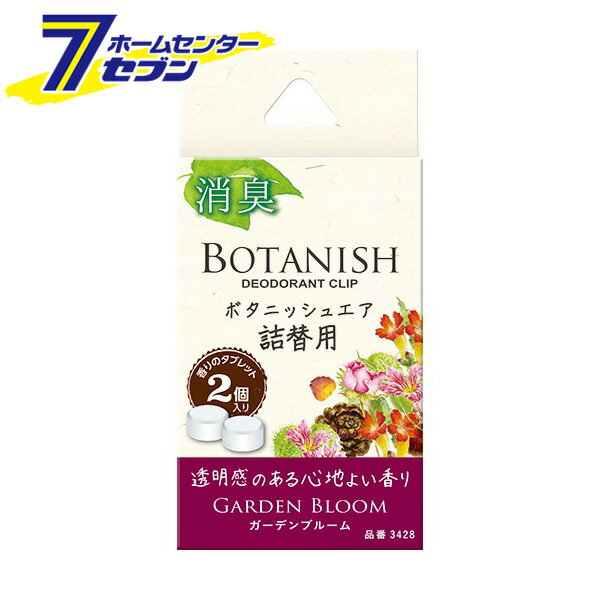 7 ホームセンター セブン

消臭

BOTANISH
DEODORANT CLIP

ボタニッシュエア
詰替用

香りのタブレット
2個入り

透明感のある心地よい香り
GARDEN BLOOM
ガーデンブルーム
品番 3428